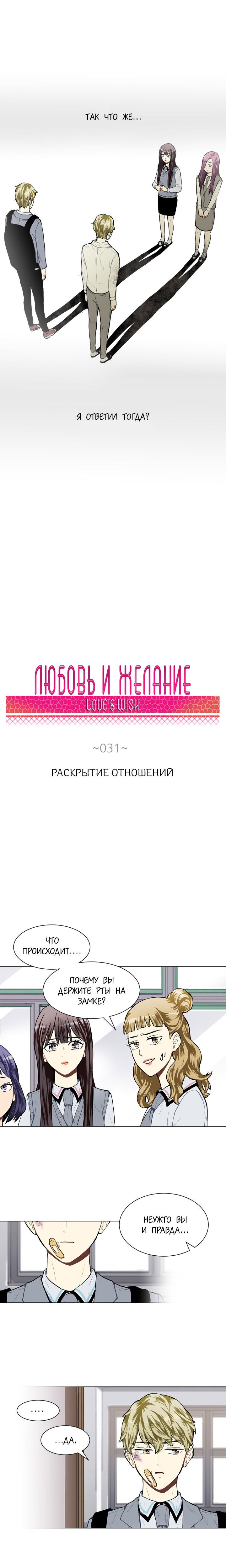 ТАК ЧТО ЖЕ...

Я ОТВЕТИЛ ТОГДА?

ЛЮБОВЬ И ЖЕЛАНИЕ
LOVE'S WISH

~031~

РАСКРЫТИЕ ОТНОШЕНИЙ

ЧТО ПРОИСХОДИТ....

ПОЧЕМУ ВЫ ДЕРЖИТЕ РТЫ НА ЗАМКЕ?

НЕУЖТО ВЫ И ПРАВДА...

....

...ДА.